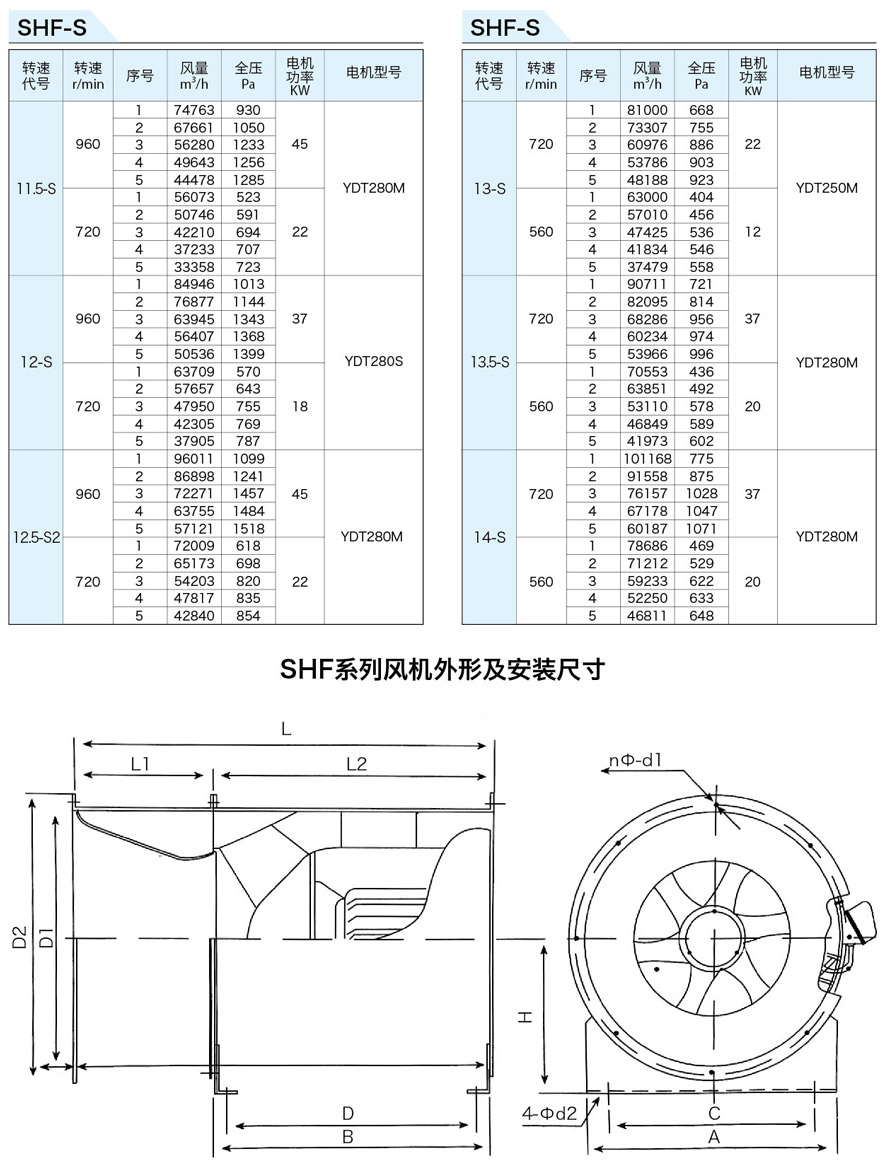 SHF-S

| 转速代号 | 转速 r/min | 序号 | 风量 $m^3/h$ | 全压 Pa | 电机功率 KW | 电机型号 |
|---|---|---|---|---|---|---|
| 11.5-S | 960 | 1 | 74763 | 930 | 45 | YDT280M |
| | | 2 | 67661 | 1050 | | |
| | | 3 | 56280 | 1233 | | |
| | | 4 | 49643 | 1256 | | |
| | | 5 | 44478 | 1285 | | |
| | 720 | 1 | 56073 | 523 | 22 | |
| | | 2 | 50746 | 591 | | |
| | | 3 | 42210 | 694 | | |
| | | 4 | 37233 | 707 | | |
| | | 5 | 33358 | 723 | | |
| 12-S | 960 | 1 | 84946 | 1013 | 37 | YDT280S |
| | | 2 | 76877 | 1144 | | |
| | | 3 | 63945 | 1343 | | |
| | | 4 | 56407 | 1368 | | |
| | | 5 | 50536 | 1399 | | |
| | 720 | 1 | 63709 | 570 | 18 | |
| | | 2 | 57657 | 643 | | |
| | | 3 | 47950 | 755 | | |
| | | 4 | 42305 | 769 | | |
| | | 5 | 37905 | 787 | | |
| 12.5-S2 | 960 | 1 | 96011 | 1099 | 45 | YDT280M |
| | | 2 | 86898 | 1241 | | |
| | | 3 | 72271 | 1457 | | |
| | | 4 | 63755 | 1484 | | |
| | | 5 | 57121 | 1518 | | |
| | 720 | 1 | 72009 | 618 | 22 | |
| | | 2 | 65173 | 698 | | |
| | | 3 | 54203 | 820 | | |
| | | 4 | 47817 | 835 | | |
| | | 5 | 42840 | 854 | | |

SHF-S

| 转速代号 | 转速 r/min | 序号 | 风量 $m^3/h$ | 全压 Pa | 电机功率 KW | 电机型号 |
|---|---|---|---|---|---|---|
| 13-S | 720 | 1 | 81000 | 668 | 22 | YDT250M |
| | | 2 | 73307 | 755 | | |
| | | 3 | 60976 | 886 | | |
| | | 4 | 53786 | 903 | | |
| | | 5 | 48188 | 923 | | |
| | 560 | 1 | 63000 | 404 | 12 | |
| | | 2 | 57010 | 456 | | |
| | | 3 | 47425 | 536 | | |
| | | 4 | 41834 | 546 | | |
| | | 5 | 37479 | 558 | | |
| 13.5-S | 720 | 1 | 90711 | 721 | 37 | YDT280M |
| | | 2 | 82095 | 814 | | |
| | | 3 | 68286 | 956 | | |
| | | 4 | 60234 | 974 | | |
| | | 5 | 53966 | 996 | | |
| | 560 | 1 | 70553 | 436 | 20 | |
| | | 2 | 63851 | 492 | | |
| | | 3 | 53110 | 578 | | |
| | | 4 | 46849 | 589 | | |
| | | 5 | 41973 | 602 | | |
| 14-S | 720 | 1 | 101168 | 775 | 37 | YDT280M |
| | | 2 | 91558 | 875 | | |
| | | 3 | 76157 | 1028 | | |
| | | 4 | 67178 | 1047 | | |
| | | 5 | 60187 | 1071 | | |
| | 560 | 1 | 78686 | 469 | 20 | |
| | | 2 | 71212 | 529 | | |
| | | 3 | 59233 | 622 | | |
| | | 4 | 52250 | 633 | | |
| | | 5 | 46811 | 648 | | |

SHF系列风机外形及安装尺寸

L
L1
L2
D2
D1
D
B
nΦ-d1
H
4-Φd2
C
A